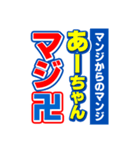 マンジからのマンジ
あーちゃん
マジ卍